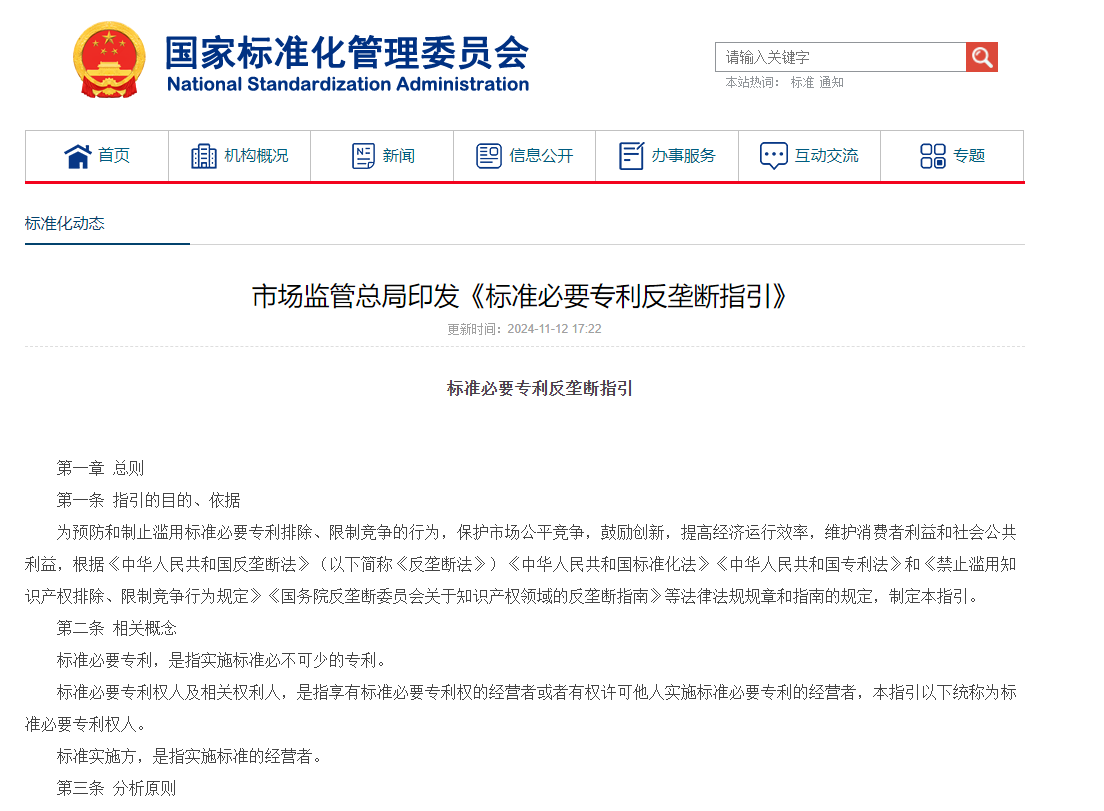 国家标准化管理委员会
National Standardization Administration

请输入关键字
本站热词： 标准 通知

首页 机构概况 新闻 信息公开 办事服务 互动交流 专题

标准化动态

市场监管总局印发《标准必要专利反垄断指引》
更新时间：2024-11-12 17:22

标准必要专利反垄断指引

第一章 总则

第一条 指引的目的、依据

为预防和制止滥用标准必要专利排除、限制竞争的行为，保护市场公平竞争，鼓励创新，提高经济运行效率，维护消费者利益和社会公共利益，根据《中华人民共和国反垄断法》（以下简称《反垄断法》）《中华人民共和国标准化法》《中华人民共和国专利法》和《禁止滥用知识产权排除、限制竞争行为规定》《国务院反垄断委员会关于知识产权领域的反垄断指南》等法律法规规章和指南的规定，制定本指引。

第二条 相关概念

标准必要专利，是指实施标准必不可少的专利。

标准必要专利权人及相关权利人，是指享有标准必要专利权的经营者或者有权许可他人实施标准必要专利的经营者，本指引以下统称为标准必要专利权人。

标准实施方，是指实施标准的经营者。

第三条 分析原则